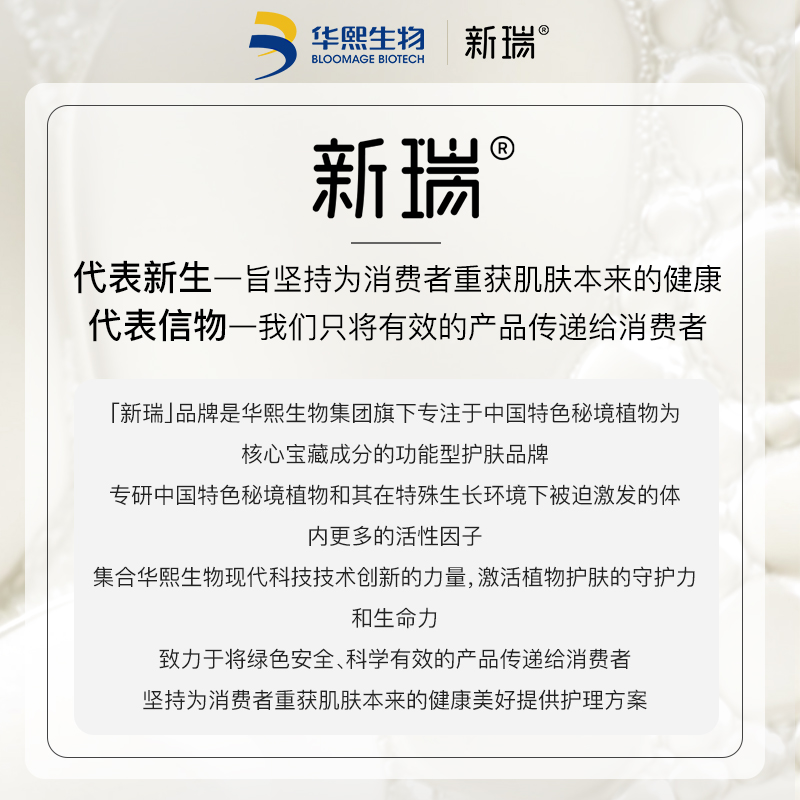 华熙生物
BLOOMAGE BIOTECH
新瑞®

新瑞®

代表新生—旨坚持为消费者重获肌肤本来的健康
代表信物—我们只将有效的产品传递给消费者

「新瑞」品牌是华熙生物集团旗下专注于中国特色秘境植物为核心宝藏成分的功能型护肤品牌
专研中国特色秘境植物和其在特殊生长环境下被迫激发的体内更多的活性因子
集合华熙生物现代科技技术创新的力量，激活植物护肤的守护力和生命力
致力于将绿色安全、科学有效的产品传递给消费者
坚持为消费者重获肌肤本来的健康美好提供护理方案